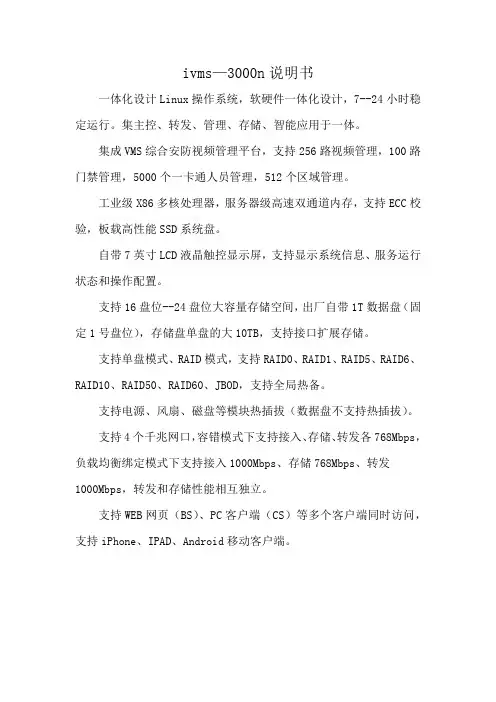 ivms—3000n 说明书

一体化设计 Linux 操作系统，软硬件一体化设计，7--24 小时稳定运行。集主控、转发、管理、存储、智能应用于一体。

集成 VMS 综合安防视频管理平台，支持 256 路视频管理，100 路门禁管理，5000 个一卡通人员管理，512 个区域管理。

工业级 X86 多核处理器，服务器级高速双通道内存，支持 ECC 校验，板载高性能 SSD 系统盘。

自带 7 英寸 LCD 液晶触控显示屏，支持显示系统信息、服务运行状态和操作配置。

支持 16 盘位--24 盘位大容量存储空间，出厂自带 1T 数据盘（固定 1 号盘位），存储盘单盘的大 10TB，支持接口扩展存储。

支持单盘模式、RAID 模式，支持 RAID0、RAID1、RAID5、RAID6、RAID10、RAID50、RAID60、JBOD，支持全局热备。

支持电源、风扇、磁盘等模块热插拔（数据盘不支持热插拔）。

支持 4 个千兆网口，容错模式下支持接入、存储、转发各 768Mbps，负载均衡绑定模式下支持接入 1000Mbps、存储 768Mbps、转发 1000Mbps，转发和存储性能相互独立。

支持 WEB 网页（BS）、PC 客户端（CS）等多个客户端同时访问，支持 iPhone、IPAD、Android 移动客户端。